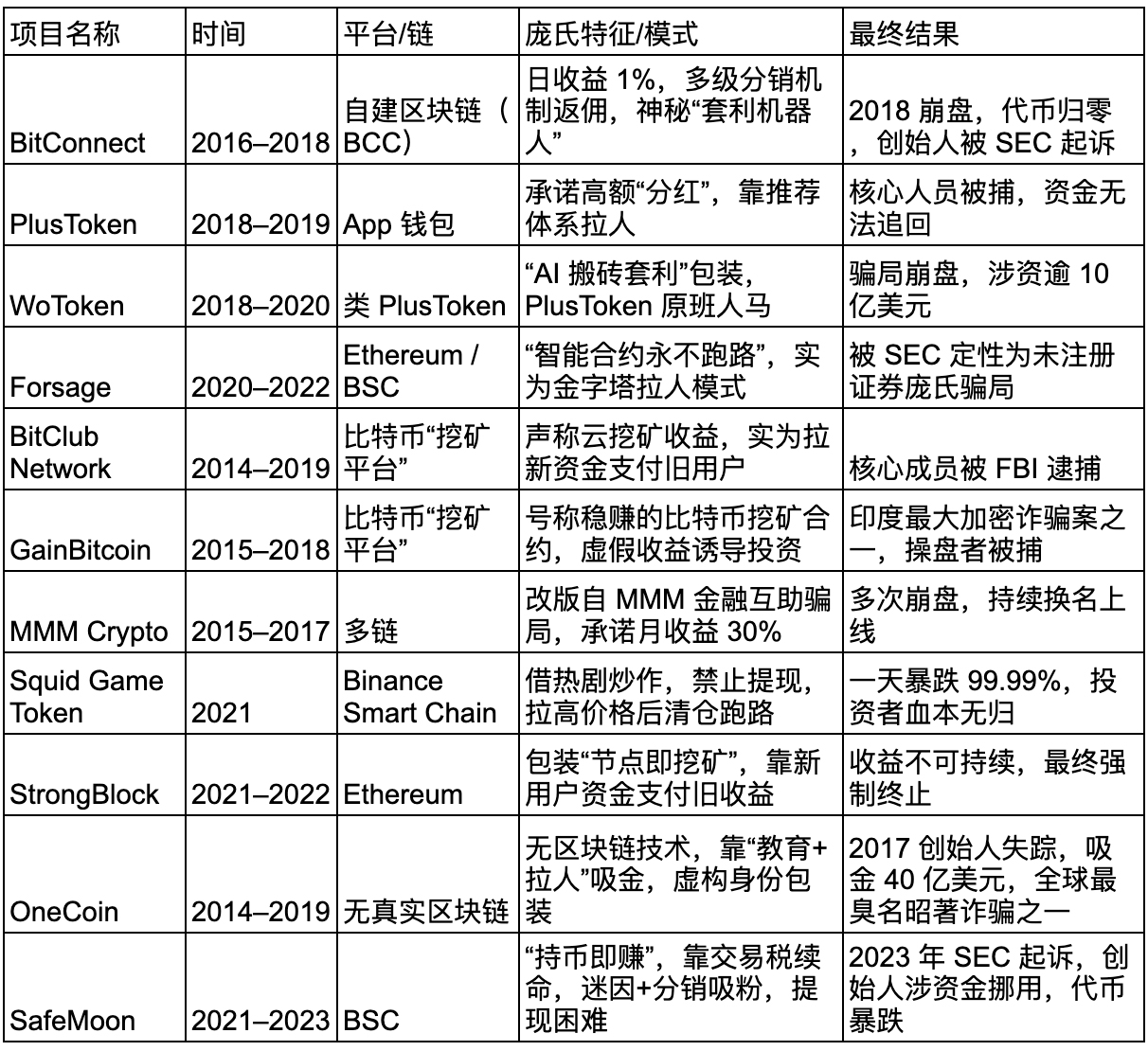 | 项目名称 | 时间 | 平台/链 | 庞氏特征/模式 | 最终结果 |
|---|---|---|---|---|
| BitConnect | 2016–2018 | 自建区块链（BCC） | 日收益 1%，多级分销机制返佣，神秘“套利机器人” | 2018 崩盘，代币归零，创始人被 SEC 起诉 |
| PlusToken | 2018–2019 | App 钱包 | 承诺高额“分红”，靠推荐体系拉人 | 核心人员被捕，资金无法追回 |
| WoToken | 2018–2020 | 类 PlusToken | “AI 搬砖套利”包装，PlusToken 原班人马 | 骗局崩盘，涉资逾 10 亿美元 |
| Forsage | 2020–2022 | Ethereum / BSC | “智能合约永不跑路”，实为金字塔拉人模式 | 被 SEC 定性为未注册证券庞氏骗局 |
| BitClub Network | 2014–2019 | 比特币“挖矿平台” | 声称云挖矿收益，实为拉新资金支付旧用户 | 核心成员被 FBI 逮捕 |
| GainBitcoin | 2015–2018 | 比特币“挖矿平台” | 号称稳赚的比特币挖矿合约，虚假收益诱导投资 | 印度最大加密诈骗案之一，操盘者被捕 |
| MMM Crypto | 2015–2017 | 多链 | 改版自 MMM 金融互助骗局，承诺月收益 30% | 多次崩盘，持续换名上线 |
| Squid Game Token | 2021 | Binance Smart Chain | 借热剧炒作，禁止提现，拉高价格后清仓跑路 | 一天暴跌 99.99%，投资者血本无归 |
| StrongBlock | 2021–2022 | Ethereum | 包装“节点即挖矿”，靠新用户资金支付旧收益 | 收益不可持续，最终强制终止 |
| OneCoin | 2014–2019 | 无真实区块链 | 无区块链技术，靠“教育+拉人”吸金，虚构身份包装 | 2017 创始人失踪，吸金 40 亿美元，全球最臭名昭著诈骗之一 |
| SafeMoon | 2021–2023 | BSC | “持币即赚”，靠交易税续命，迷因+分销吸粉，提现困难 | 2023 年 SEC 起诉，创始人涉资金挪用，代币暴跌 |